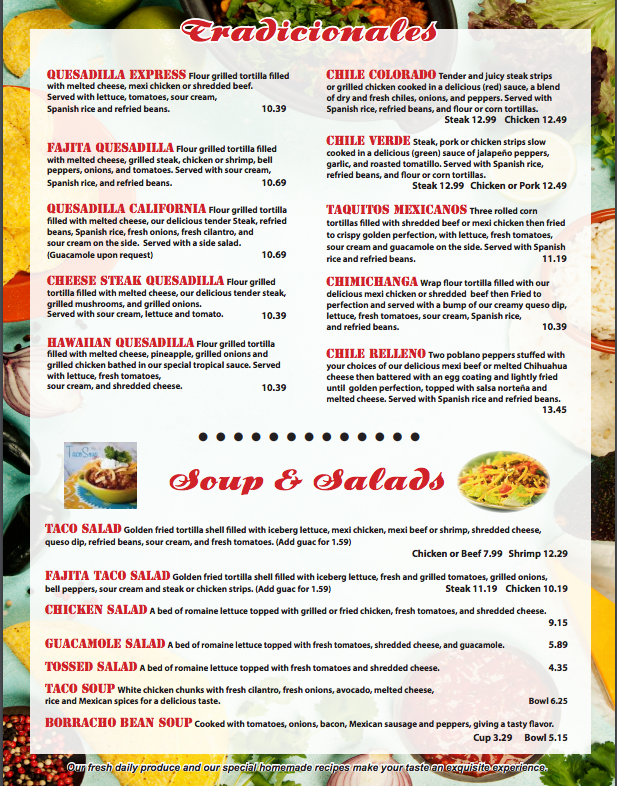 Tradicionales

QUESADILLA EXPRESS Flour grilled tortilla filled with melted cheese, mexi chicken or shredded beef. Served with lettuce, tomatoes, sour cream, Spanish rice and refried beans. 10.39

FAJITA QUESADILLA Flour grilled tortilla filled with melted cheese, grilled steak, chicken or shrimp, bell peppers, onions, and tomatoes. Served with sour cream, Spanish rice, and refried beans. 10.69

QUESADILLA CALIFORNIA Flour grilled tortilla filled with melted cheese, our delicious tender Steak, refried beans, Spanish rice, fresh onions, fresh cilantro, and sour cream on the side. Served with a side salad. (Guacamole upon request) 10.69

CHEESE STEAK QUESADILLA Flour grilled tortilla filled with melted cheese, our delicious tender steak, grilled mushrooms, and grilled onions. Served with sour cream, lettuce and tomato. 10.39

HAWAIIAN QUESADILLA Flour grilled tortilla filled with melted cheese, pineapple, grilled onions and grilled chicken bathed in our special tropical sauce. Served with lettuce, fresh tomatoes, sour cream, and shredded cheese. 10.39

CHILE COLORADO Tender and juicy steak strips or grilled chicken cooked in a delicious (red) sauce, a blend of dry and fresh chiles, onions, and peppers. Served with Spanish rice, refried beans, and flour or corn tortillas. Steak 12.99 Chicken 12.49

CHILE VERDE Steak, pork or chicken strips slow cooked in a delicious (green) sauce of jalapeño peppers, garlic, and roasted tomatillo. Served with Spanish rice, refried beans, and flour or corn tortillas. Steak 12.99 Chicken or Pork 12.49

TAQUITOS MEXICANOS Three rolled corn tortillas filled with shredded beef or mexi chicken then fried to crispy golden perfection, with lettuce, fresh tomatoes, sour cream and guacamole on the side. Served with Spanish rice and refried beans. 11.19

CHIMICHANGA Wrap flour tortilla filled with our delicious mexi chicken or shredded beef then Fried to perfection and served with a bump of our creamy queso dip, lettuce, fresh tomatoes, sour cream, Spanish rice, and refried beans. 10.39

CHILE RELLENO Two poblano peppers stuffed with your choices of our delicious mexi beef or melted Chihuahua cheese then battered with an egg coating and lightly fried until golden perfection, topped with salsa norteña and melted cheese. Served with Spanish rice and refried beans. 13.45

Soup & Salads

TACO SALAD Golden fried tortilla shell filled with iceberg lettuce, mexi chicken, mexi beef or shrimp, shredded cheese, queso dip, refried beans, sour cream, and fresh tomatoes. (Add guac for 1.59) Chicken or Beef 7.99 Shrimp 12.29

FAJITA TACO SALAD Golden fried tortilla shell filled with iceberg lettuce, fresh and grilled tomatoes, grilled onions, bell peppers, sour cream and steak or chicken strips. (Add guac for 1.59) Steak 11.19 Chicken 10.19

CHICKEN SALAD A bed of romaine lettuce topped with grilled or fried chicken, fresh tomatoes, and shredded cheese. 9.15

GUACAMOLE SALAD A bed of romaine lettuce topped with fresh tomatoes, shredded cheese, and guacamole. 5.89

TOSSED SALAD A bed of romaine lettuce topped with fresh tomatoes and shredded cheese. 4.35

TACO SOUP White chicken chunks with fresh cilantro, fresh onions, avocado, melted cheese, rice and Mexican spices for a delicious taste. Bowl 6.25

BORRACHO BEAN SOUP Cooked with tomatoes, onions, bacon, Mexican sausage and peppers, giving a tasty flavor. Cup 3.29 Bowl 5.15

Our fresh daily produce and our special homemade recipes make your taste an exquisite experience.